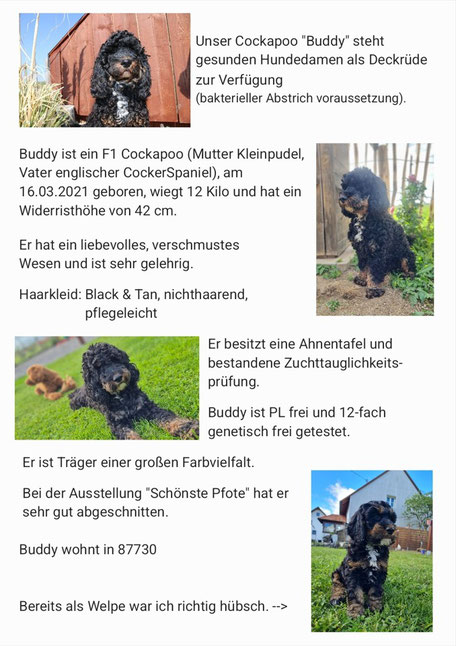 Unser Cockapoo "Buddy" steht gesunden Hundedamen als Deckrüde zur Verfügung
(bakterieller Abstrich voraussetzung).

Buddy ist ein F1 Cockapoo (Mutter Kleinpudel, Vater englischer CockerSpaniel), am 16.03.2021 geboren, wiegt 12 Kilo und hat ein Widerristhöhe von 42 cm.

Er hat ein liebevolles, verschmustes Wesen und ist sehr gelehrig.

Haarkleid: Black & Tan, nichthaarend, pflegeleicht

Er besitzt eine Ahnentafel und bestandene Zuchttauglichkeitsprüfung.

Buddy ist PL frei und 12-fach genetisch frei getestet.

Er ist Träger einer großen Farbvielfalt.

Bei der Ausstellung "Schönste Pfote" hat er sehr gut abgeschnitten.

Buddy wohnt in 87730

Bereits als Welpe war ich richtig hübsch. -->